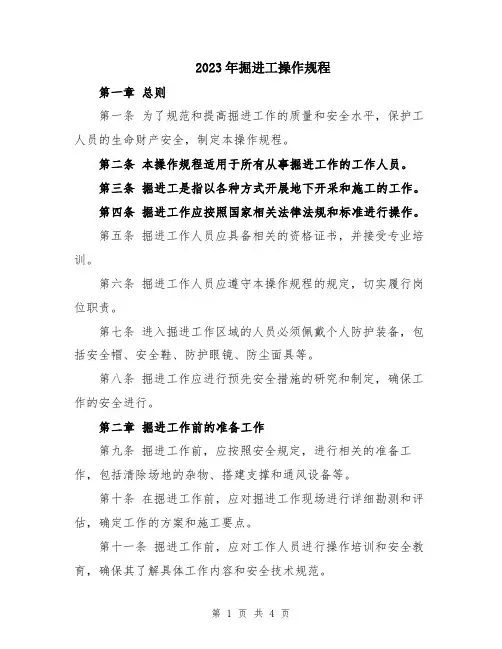 2023年掘进工操作规程

第一章 总则

第一条 为了规范和提高掘进工作的质量和安全水平，保护工人员的生命财产安全，制定本操作规程。

第二条 本操作规程适用于所有从事掘进工作的工作人员。

第三条 掘进工是指以各种方式开展地下开采和施工的工作。

第四条 掘进工作应按照国家相关法律法规和标准进行操作。

第五条 掘进工作人员应具备相关的资格证书，并接受专业培训。

第六条 掘进工作人员应遵守本操作规程的规定，切实履行岗位职责。

第七条 进入掘进工作区域的人员必须佩戴个人防护装备，包括安全帽、安全鞋、防护眼镜、防尘面具等。

第八条 掘进工作应进行预先安全措施的研究和制定，确保工作的安全进行。

第二章 掘进工作前的准备工作

第九条 掘进工作前，应按照安全规定，进行相关的准备工作，包括清除场地的杂物、搭建支撑和通风设备等。

第十条 在掘进工作前，应对掘进工作现场进行详细勘测和评估，确定工作的方案和施工要点。

第十一条 掘进工作前，应对工作人员进行操作培训和安全教育，确保其了解具体工作内容和安全技术规范。

第 1 页 共 4 页